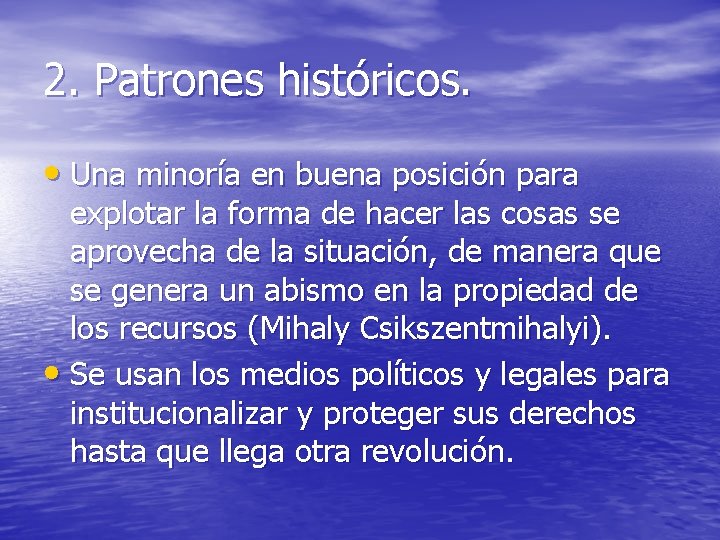 2. Patrones históricos.

• Una minoría en buena posición para explotar la forma de hacer las cosas se aprovecha de la situación, de manera que se genera un abismo en la propiedad de los recursos (Mihaly Csikszentmihalyi).

• Se usan los medios políticos y legales para institucionalizar y proteger sus derechos hasta que llega otra revolución.